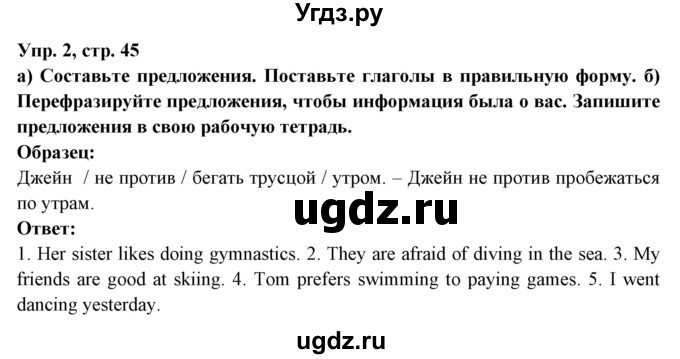 Угдз.ру

Упр. 2, стр. 45

а) Составьте предложения. Поставьте глаголы в правильную форму. б) Перефразируйте предложения, чтобы информация была о вас. Запишите предложения в свою рабочую тетрадь.

Образец:

Джейн / не против / бегать трусцой / утром. – Джейн не против пробежаться по утрам.

ugdz.ru

Ответ:

1. Her sister likes doing gymnastics. 2. They are afraid of diving in the sea. 3. My friends are good at skiing. 4. Tom prefers swimming to paying games. 5. I went dancing yesterday.

ugdz.ru